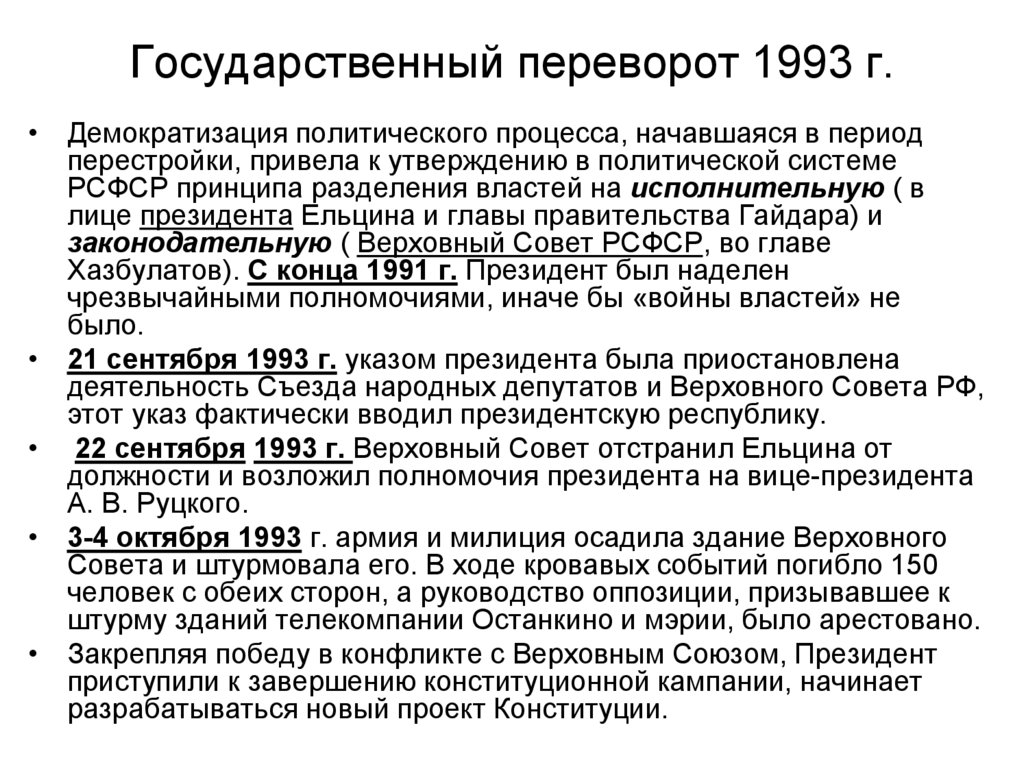 Государственный переворот 1993 г.

• Демократизация политического процесса, начавшаяся в период перестройки, привела к утверждению в политической системе РСФСР принципа разделения властей на исполнительную ( в лице президента Ельцина и главы правительства Гайдара) и законодательную ( Верховный Совет РСФСР, во главе Хазбулатов). С конца 1991 г. Президент был наделен чрезвычайными полномочиями, иначе бы «войны властей» не было.

• 21 сентября 1993 г. указом президента была приостановлена деятельность Съезда народных депутатов и Верховного Совета РФ, этот указ фактически вводил президентскую республику.

• 22 сентября 1993 г. Верховный Совет отстранил Ельцина от должности и возложил полномочия президента на вице-президента А. В. Руцкого.

• 3-4 октября 1993 г. армия и милиция осадила здание Верховного Совета и штурмовала его. В ходе кровавых событий погибло 150 человек с обеих сторон, а руководство оппозиции, призывавшее к штурму зданий телекомпании Останкино и мэрии, было арестовано.

• Закрепляя победу в конфликте с Верховным Союзом, Президент приступили к завершению конституционной кампании, начинает разрабатываться новый проект Конституции.